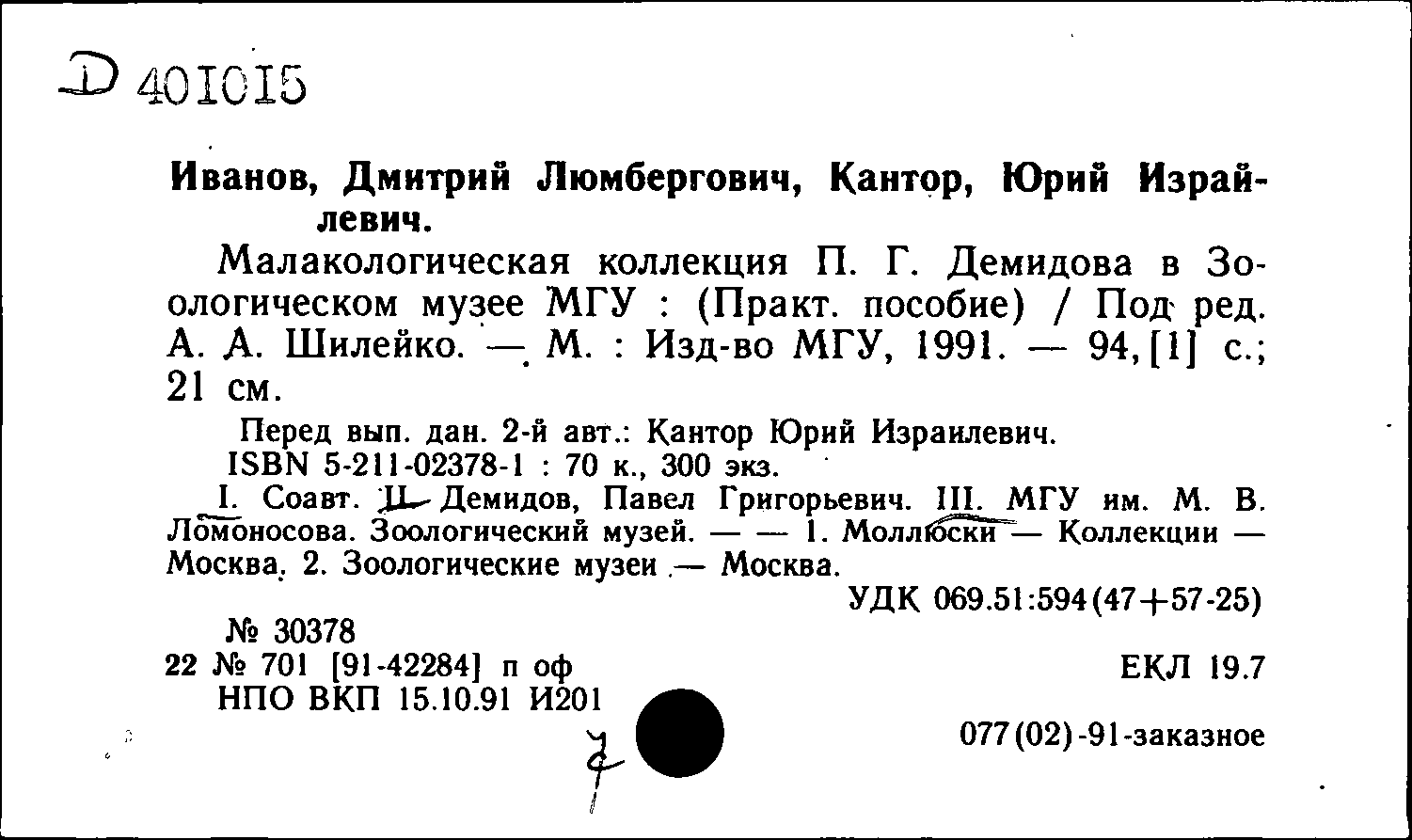 Д 401015

Иванов, Дмитрий Люмбергович, Кантор, Юрий Израйлевич.

Малакологическая коллекция П. Г. Демидова в Зоологическом музее МГУ : (Практ. пособие) / Под ред. А. А. Шилейко. — М. : Изд-во МГУ, 1991. — 94, [1] с.; 21 см.

Перед вып. дан. 2-й авт.: Кантор Юрий Израилевич.
ISBN 5-211-02378-1 : 70 к., 300 экз.

I. Соавт. II. Демидов, Павел Григорьевич. III. МГУ им. М. В. Ломоносова. Зоологический музей. — — 1. Моллюски — Коллекции — Москва. 2. Зоологические музеи — Москва.

УДК 069.51:594(47+57-25)

№ 30378
22 № 701 [91-42284] п оф
НПО ВКП 15.10.91 И201

ЕКЛ 19.7

077(02)-91-заказное

7